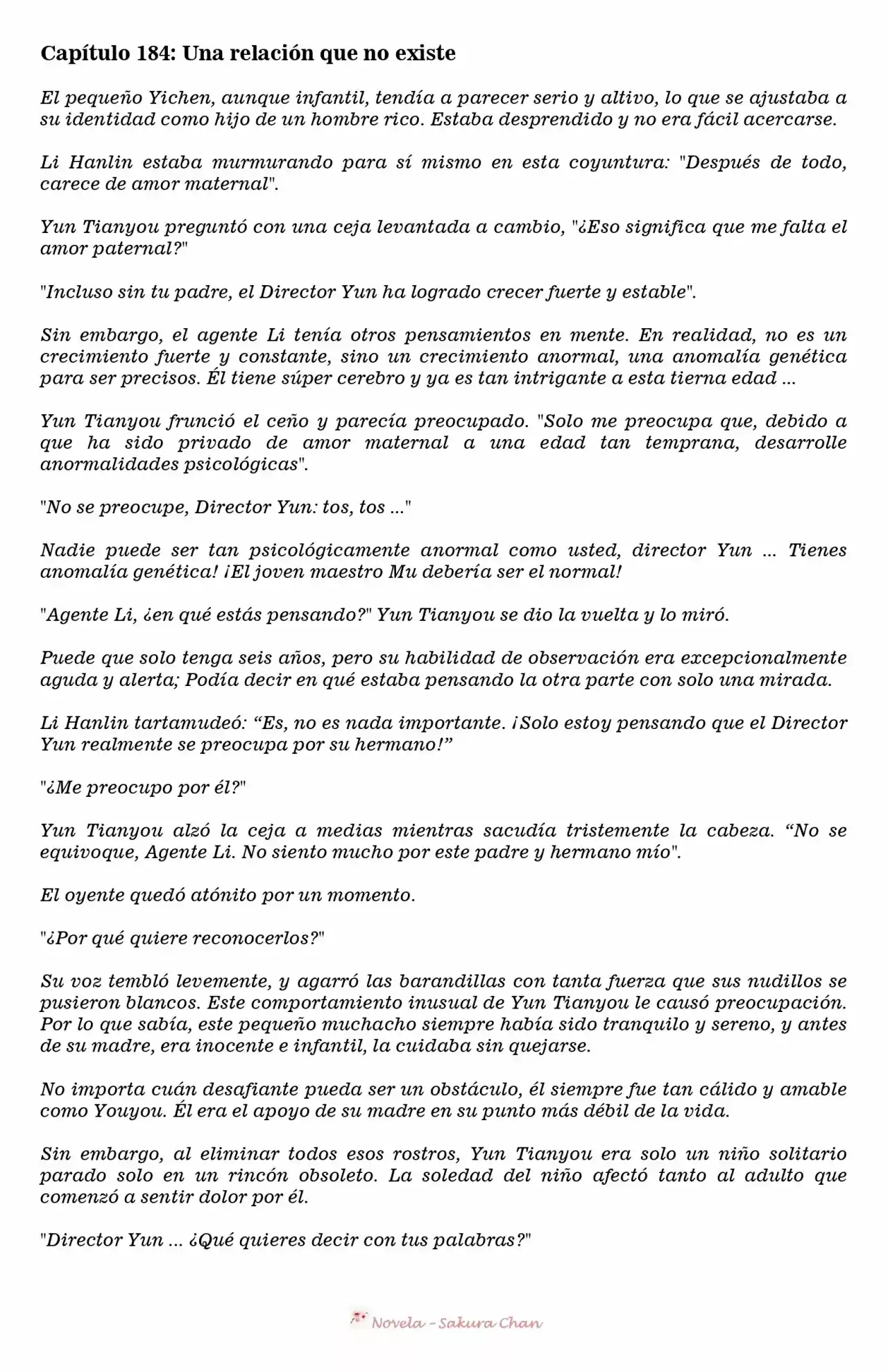 Capítulo 184: Una relación que no existe

El pequeño Yichen, aunque infantil, tendía a parecer serio y altivo, lo que se ajustaba a su identidad como hijo de un hombre rico. Estaba desprendido y no era fácil acercarse.

Li Hanlin estaba murmurando para sí mismo en esta coyuntura: "Después de todo, carece de amor maternal".

Yun Tianyou preguntó con una ceja levantada a cambio, "¿Eso significa que me falta el amor paternal?"

"Incluso sin tu padre, el Director Yun ha logrado crecer fuerte y estable".

Sin embargo, el agente Li tenía otros pensamientos en mente. En realidad, no es un crecimiento fuerte y constante, sino un crecimiento anormal, una anomalía genética para ser precisos. Él tiene súper cerebro y ya es tan intrigante a esta tierna edad ...

Yun Tianyou frunció el ceño y parecía preocupado. "Solo me preocupa que, debido a que ha sido privado de amor maternal a una edad tan temprana, desarrolle anormalidades psicológicas".

"No se preocupe, Director Yun: tos, tos ..."

Nadie puede ser tan psicológicamente anormal como usted, director Yun ... Tienes anomalía genética! ¡El joven maestro Mu debería ser el normal!

"Agente Li, ¿en qué estás pensando?" Yun Tianyou se dio la vuelta y lo miró.

Puede que solo tenga seis años, pero su habilidad de observación era excepcionalmente aguda y alerta; Podía decir en qué estaba pensando la otra parte con solo una mirada.

Li Hanlin tartamudeó: "Es, no es nada importante. ¡Solo estoy pensando que el Director Yun realmente se preocupa por su hermano!"

"¿Me preocupo por él?"

Yun Tianyou alzó la ceja a medias mientras sacudía tristemente la cabeza. "No se equivoque, Agente Li. No siento mucho por este padre y hermano mío".

El oyente quedó atónito por un momento.

"¿Por qué quiere reconocerlos?"

Su voz tembló levemente, y agarró las barandillas con tanta fuerza que sus nudillos se pusieron blancos. Este comportamiento inusual de Yun Tianyou le causó preocupación. Por lo que sabía, este pequeño muchacho siempre había sido tranquilo y sereno, y antes de su madre, era inocente e infantil, la cuidaba sin quejarse.

No importa cuán desafiante pueda ser un obstáculo, él siempre fue tan cálido y amable como Youyou. Él era el apoyo de su madre en su punto más débil de la vida.

Sin embargo, al eliminar todos esos rostros, Yun Tianyou era solo un niño solitario parado solo en un rincón obsoleto. La soledad del niño afectó tanto al adulto que comenzó a sentir dolor por él.

"Director Yun ... ¿Qué quieres decir con tus palabras?"

Novela - Sakura Chan